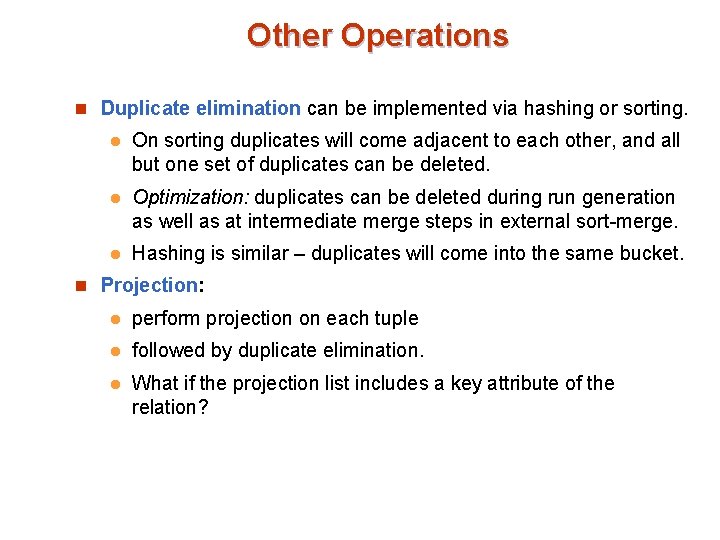 Other Operations

Duplicate elimination can be implemented via hashing or sorting.

On sorting duplicates will come adjacent to each other, and all but one set of duplicates can be deleted.

Optimization: duplicates can be deleted during run generation as well as at intermediate merge steps in external sort-merge.

Hashing is similar – duplicates will come into the same bucket.

Projection:

perform projection on each tuple

followed by duplicate elimination.

What if the projection list includes a key attribute of the relation?